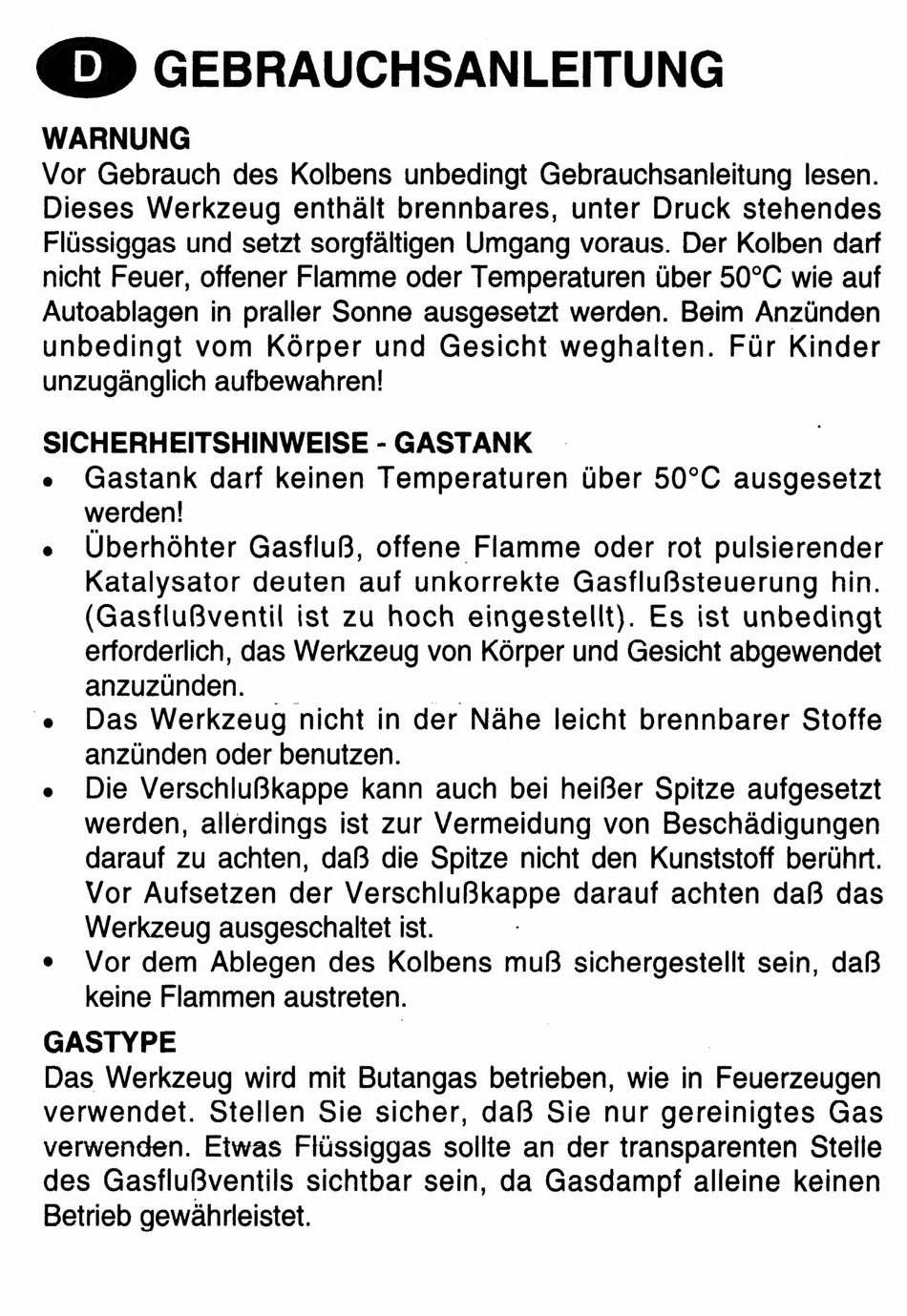 D GEBRAUCHSANLEITUNG

WARNUNG
Vor Gebrauch des Kolbens unbedingt Gebrauchsanleitung lesen. Dieses Werkzeug enthält brennbares, unter Druck stehendes Flüssiggas und setzt sorgfältigen Umgang voraus. Der Kolben darf nicht Feuer, offener Flamme oder Temperaturen über 50°C wie auf Autoablagen in praller Sonne ausgesetzt werden. Beim Anzünden unbedingt vom Körper und Gesicht weghalten. Für Kinder unzugänglich aufbewahren!

SICHERHEITSHINWEISE - GASTANK
• Gastank darf keinen Temperaturen über 50°C ausgesetzt werden!
• Überhöhter Gasfluß, offene Flamme oder rot pulsierender Katalysator deuten auf unkorrekte Gasflußsteuerung hin. (Gasflußventil ist zu hoch eingestellt). Es ist unbedingt erforderlich, das Werkzeug von Körper und Gesicht abgewendet anzuzünden.
• Das Werkzeug nicht in der Nähe leicht brennbarer Stoffe anzünden oder benutzen.
• Die Verschlußkappe kann auch bei heißer Spitze aufgesetzt werden, allerdings ist zur Vermeidung von Beschädigungen darauf zu achten, daß die Spitze nicht den Kunststoff berührt. Vor Aufsetzen der Verschlußkappe darauf achten daß das Werkzeug ausgeschaltet ist.
• Vor dem Ablegen des Kolbens muß sichergestellt sein, daß keine Flammen austreten.

GASTYPE
Das Werkzeug wird mit Butangas betrieben, wie in Feuerzeugen verwendet. Stellen Sie sicher, daß Sie nur gereinigtes Gas verwenden. Etwas Flüssiggas sollte an der transparenten Stelle des Gasflußventils sichtbar sein, da Gasdampf alleine keinen Betrieb gewährleistet.